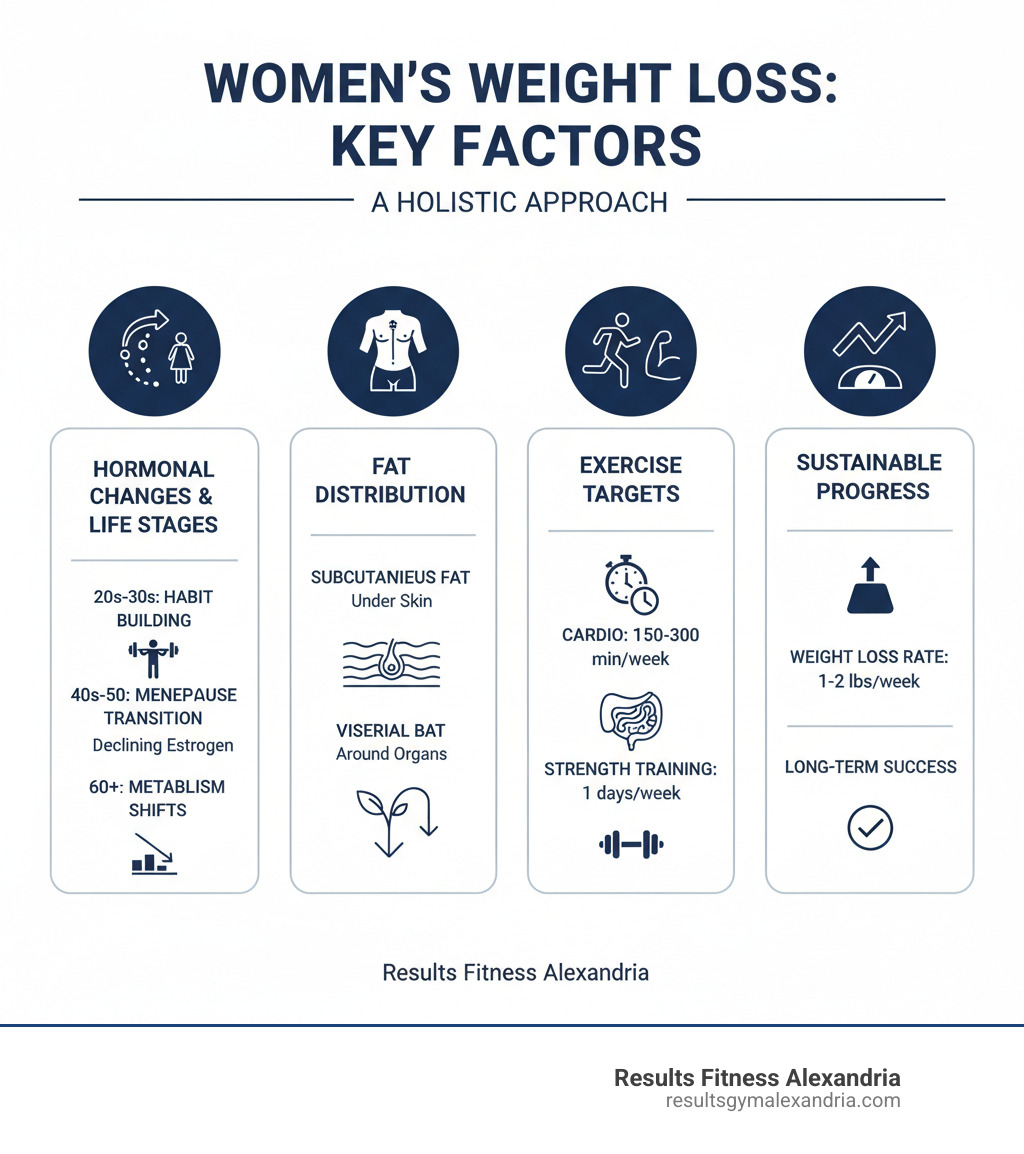 WOMEN'S WEIGHT LOSS: KEY FACTORS

A HOLISTIC APPROACH

HORMONAL CHANGES & LIFE STAGES

20s-30s: HABIT BUILDING

40s-50: MENEPAUSE TRANSITION

Declining Estrogen

60+: METABLISM SHIFTS

FAT DISTRIBUTION

SUBCUTANIEUS FAT

Under Skin

VISERIAL BAT

Around Organs

EXERCISE TARGETS

CARDIO: 150-300 min/week

STRENGTH TRAINING: 1 days/week

SUSTAINABLE PROGRESS

WEIGHT LOSS RATE: 1-2 lbs/week

LONG-TERM SUCCESS

Results Fitness Alexandria

Results Fitness Alexandria
resultsgymalexandria.com